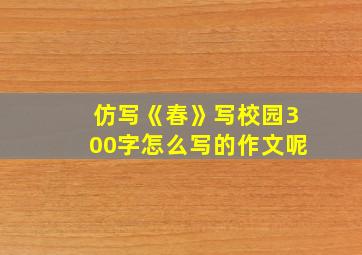 仿写《春》写校园300字怎么写的作文呢